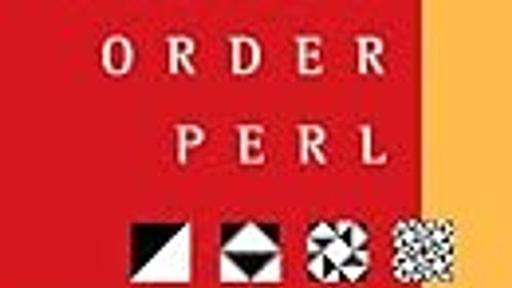 ORDER

PERL